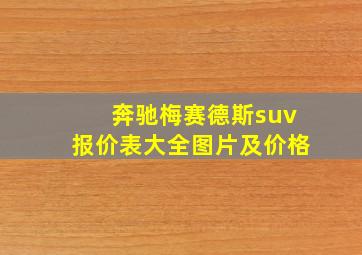 奔驰梅赛德斯suv
报价表大全图片及价格